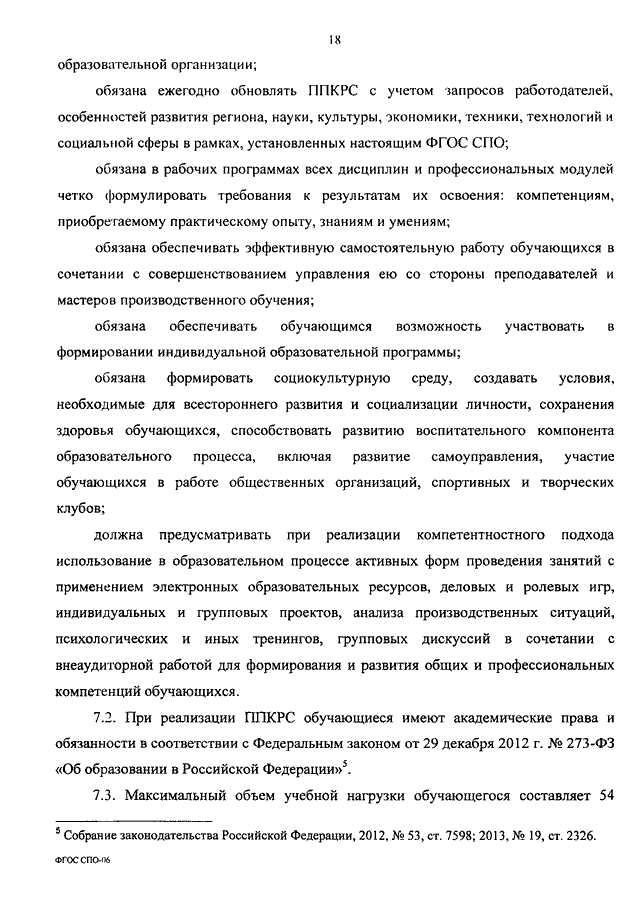 18

образовательной организации;

обязана ежегодно обновлять ППКРС с учетом запросов работодателей, особенностей развития региона, науки, культуры, экономики, техники, технологий и социальной сферы в рамках, установленных настоящим ФГОС СПО;

обязана в рабочих программах всех дисциплин и профессиональных модулей четко формулировать требования к результатам их освоения: компетенциям, приобретаемому практическому опыту, знаниям и умениям;

обязана обеспечивать эффективную самостоятельную работу обучающихся в сочетании с совершенствованием управления ею со стороны преподавателей и мастеров производственного обучения;

обязана обеспечивать обучающимся возможность участвовать в формировании индивидуальной образовательной программы;

обязана формировать социокультурную среду, создавать условия, необходимые для всестороннего развития и социализации личности, сохранения здоровья обучающихся, способствовать развитию воспитательного компонента образовательного процесса, включая развитие самоуправления, участие обучающихся в работе общественных организаций, спортивных и творческих клубов;

должна предусматривать при реализации компетентностного подхода использование в образовательном процессе активных форм проведения занятий с применением электронных образовательных ресурсов, деловых и ролевых игр, индивидуальных и групповых проектов, анализа производственных ситуаций, психологических и иных тренингов, групповых дискуссий в сочетании с внеаудиторной работой для формирования и развития общих и профессиональных компетенций обучающихся.

7.2. При реализации ППКРС обучающиеся имеют академические права и обязанности в соответствии с Федеральным законом от 29 декабря 2012 г. № 273-ФЗ «Об образовании в Российской Федерации»$^5$.

7.3. Максимальный объем учебной нагрузки обучающегося составляет 54

$^5$ Собрание законодательства Российской Федерации, 2012, № 53, ст. 7598; 2013, № 19, ст. 2326.

ФГОС СПО-06